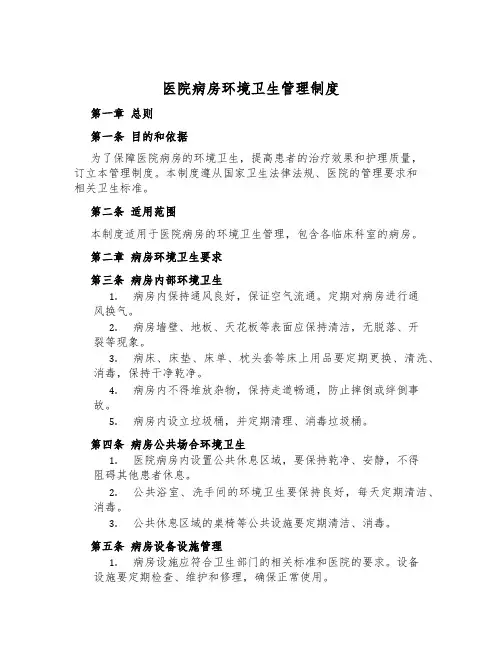 医院病房环境卫生管理制度

第一章 总则

第一条 目的和依据

为了保障医院病房的环境卫生，提高患者的治疗效果和护理质量，订立本管理制度。本制度遵从国家卫生法律法规、医院的管理要求和相关卫生标准。

第二条 适用范围

本制度适用于医院病房的环境卫生管理，包含各临床科室的病房。

第二章 病房环境卫生要求

第三条 病房内部环境卫生

1. 病房内保持通风良好，保证空气流通。定期对病房进行通风换气。

2. 病房墙壁、地板、天花板等表面应保持清洁，无脱落、开裂等现象。

3. 病床、床垫、床单、枕头套等床上用品要定期更换、清洗、消毒，保持干净乾净。

4. 病房内不得堆放杂物，保持走道畅通，防止摔倒或绊倒事故。

5. 病房内设立垃圾桶，并定期清理、消毒垃圾桶。

第四条 病房公共场合环境卫生

1. 医院病房内设置公共休息区域，要保持乾净、安静，不得阻碍其他患者休息。

2. 公共浴室、洗手间的环境卫生要保持良好，每天定期清洁、消毒。

3. 公共休息区域的桌椅等公共设施要定期清洁、消毒。

第五条 病房设备设施管理

1. 病房设施应符合卫生部门的相关标准和医院的要求。设备设施要定期检查、维护和修理，确保正常使用。